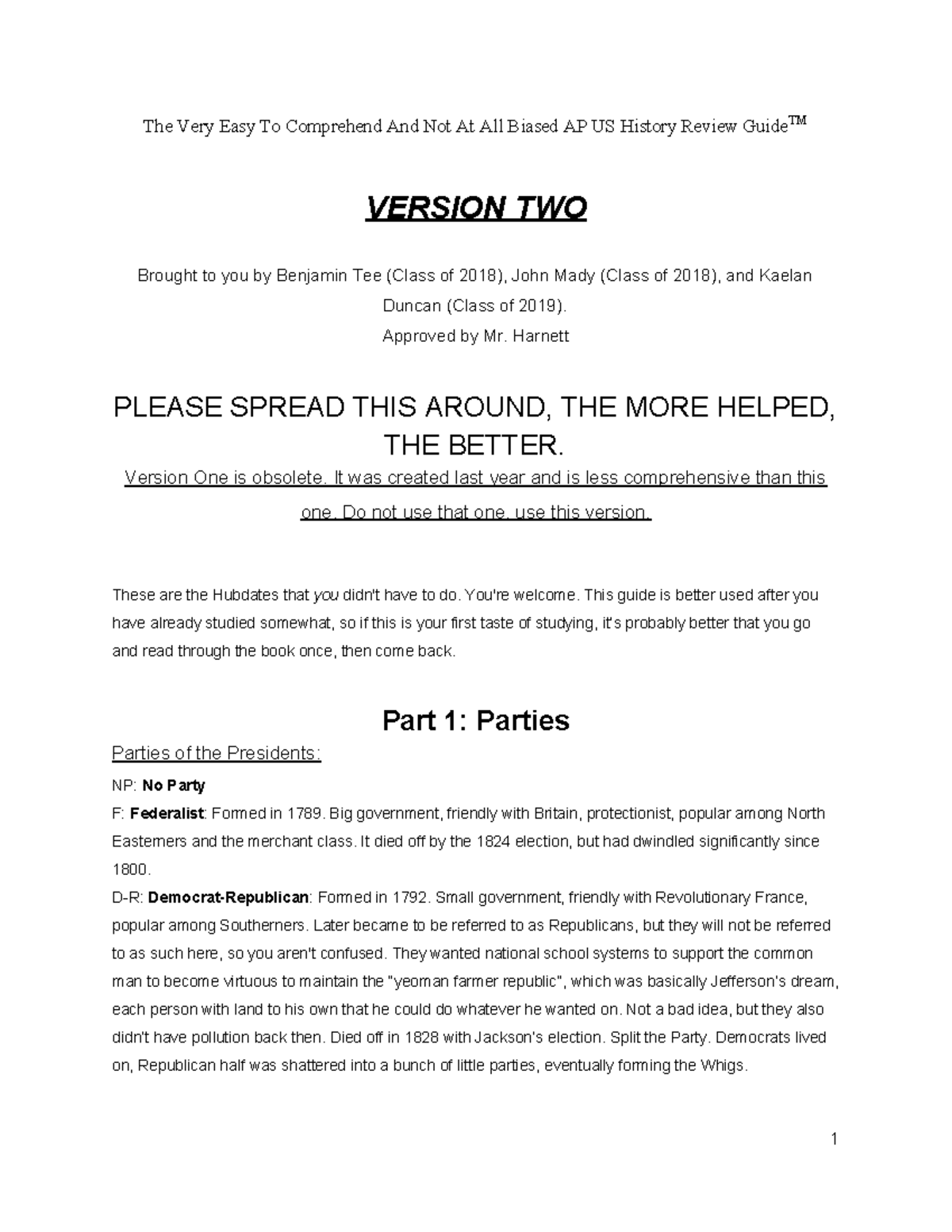 The Very Easy To Comprehend And Not At All Biased AP US History Review Guide™

VERSION TWO

Brought to you by Benjamin Tee (Class of 2018), John Mady (Class of 2018), and Kaelan Duncan (Class of 2019).
Approved by Mr. Harnett

PLEASE SPREAD THIS AROUND, THE MORE HELPED, THE BETTER.
Version One is obsolete. It was created last year and is less comprehensive than this one. Do not use that one, use this version.

These are the Hubdates that you didn't have to do. You're welcome. This guide is better used after you have already studied somewhat, so if this is your first taste of studying, it's probably better that you go and read through the book once, then come back.

Part 1: Parties

Parties of the Presidents:
NP: No Party
F: Federalist: Formed in 1789. Big government, friendly with Britain, protectionist, popular among North Easterners and the merchant class. It died off by the 1824 election, but had dwindled significantly since 1800.
D-R: Democrat-Republican: Formed in 1792. Small government, friendly with Revolutionary France, popular among Southerners. Later became to be referred to as Republicans, but they will not be referred to as such here, so you aren't confused. They wanted national school systems to support the common man to become virtuous to maintain the "yeoman farmer republic", which was basically Jefferson's dream, each person with land to his own that he could do whatever he wanted on. Not a bad idea, but they also didn't have pollution back then. Died off in 1828 with Jackson's election. Split the Party. Democrats lived on, Republican half was shattered into a bunch of little parties, eventually forming the Whigs.

1